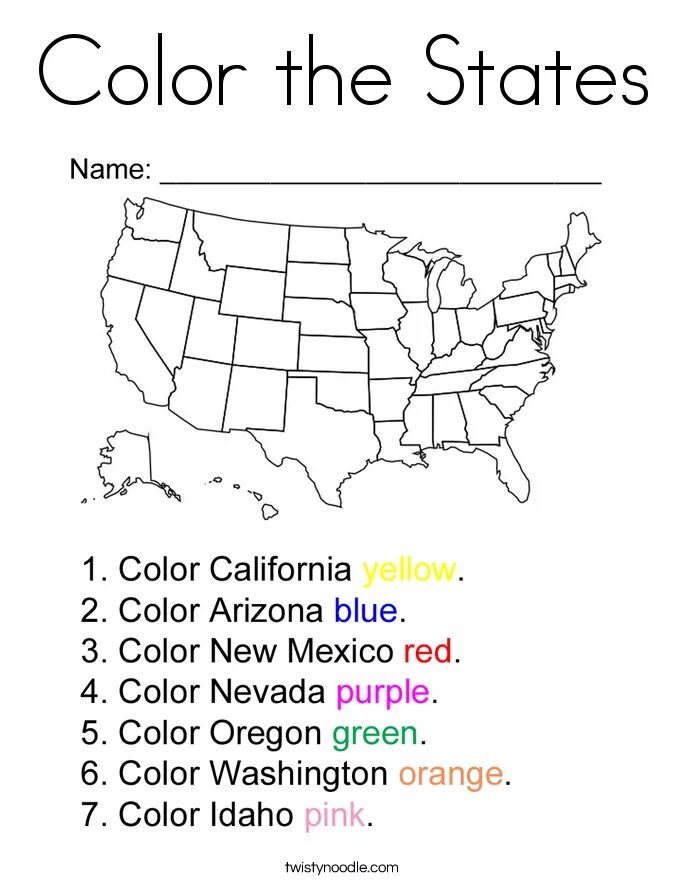 Color the States

Name: ___________________________

1. Color California yellow.
2. Color Arizona blue.
3. Color New Mexico red.
4. Color Nevada purple.
5. Color Oregon green.
6. Color Washington orange.
7. Color Idaho pink.

twistynoodle.com